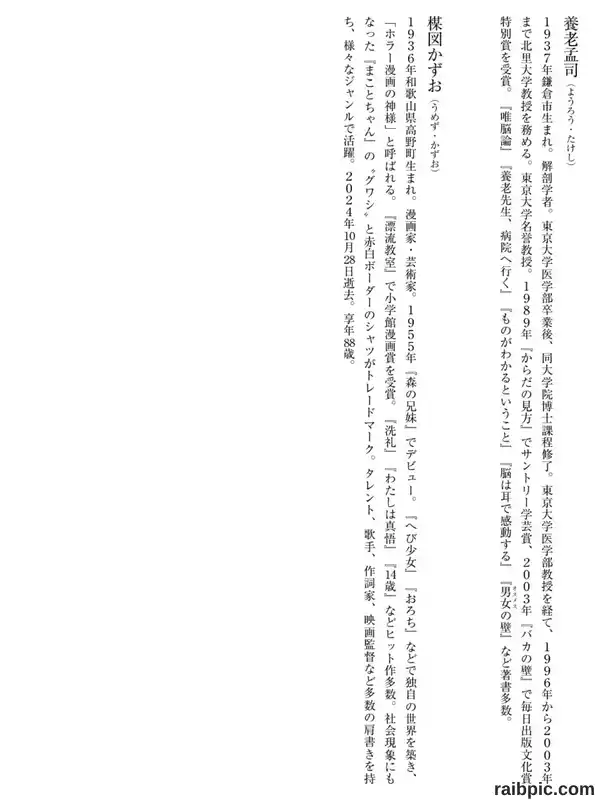 養老孟司（ようろう・たけし）

1937年鎌倉市生まれ。解剖学者。東京大学医学部卒業後、同大学院博士課程修了。東京大学医学部教授を経て、1996年から2003年まで北里大学教授を務める。東京大学名誉教授。1989年『からだの見方』でサントリー学芸賞、2003年『バカの壁』で毎日出版文化賞特別賞を受賞。『唯脳論』『養老先生、病院へ行く』『ものがわかるということ』『脳は耳で感動する』『男女の壁』など著書多数。

楳図かずお（うめず・かずお）

1936年和歌山県高野町生まれ。漫画家・芸術家。1955年『森の兄妹』でデビュー。『へび少女』『おろち』などで独自の世界を築き、「ホラー漫画の神様」と呼ばれる。『漂流教室』で小学館漫画賞を受賞。『洗礼』『わたしは真悟』『14歳』などヒット作多数。社会現象にもなった『まことちゃん』の〝グワシ〟と赤白ボーダーのシャツがトレードマーク。タレント、歌手、作詞家、映画監督など多数の肩書きを持ち、様々なジャンルで活躍。2024年10月28日逝去。享年88歳。

raibpic.com